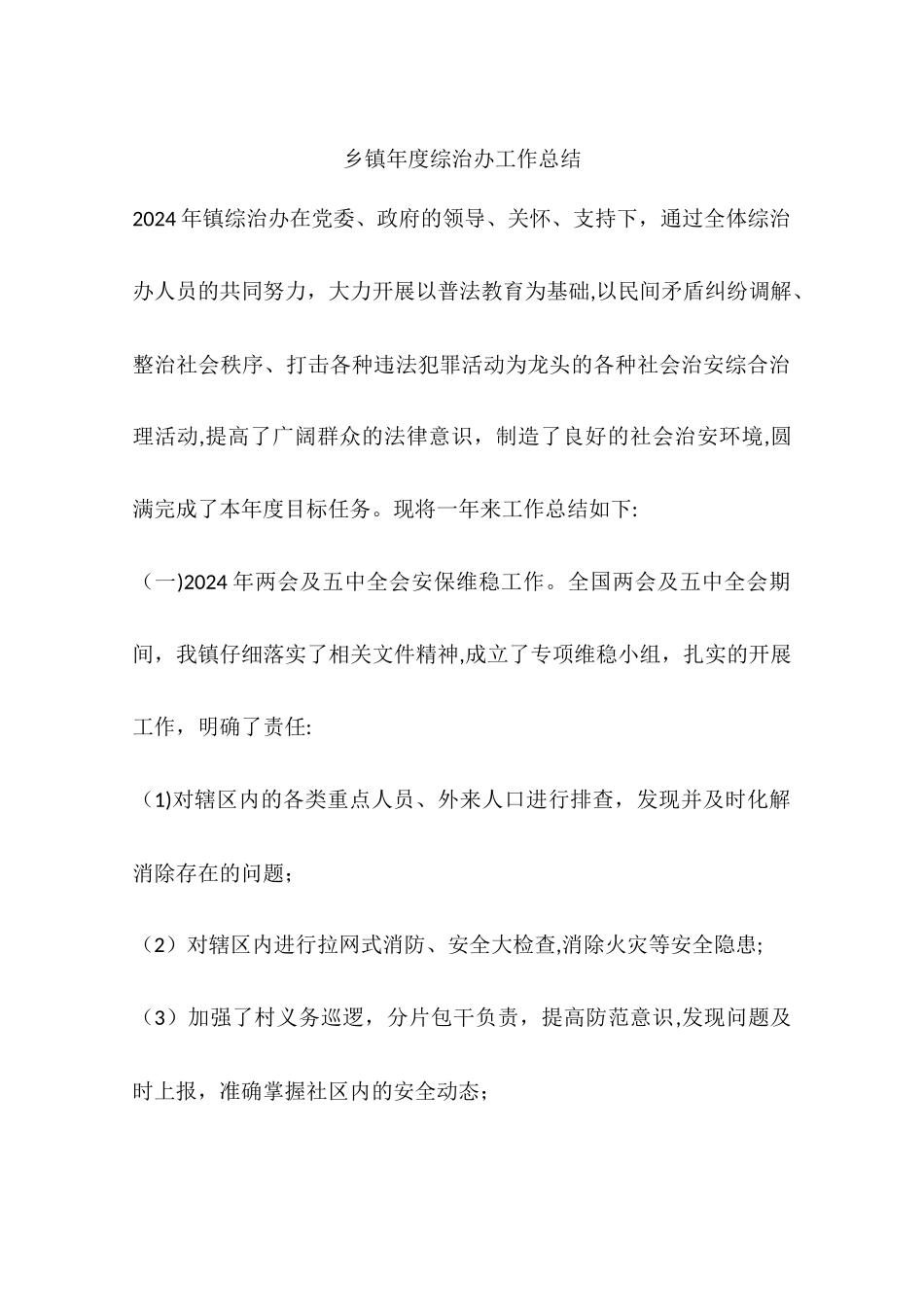 乡镇年度综治办工作总结

2024年镇综治办在党委、政府的领导、关怀、支持下，通过全体综治办人员的共同努力，大力开展以普法教育为基础,以民间矛盾纠纷调解、整治社会秩序、打击各种违法犯罪活动为龙头的各种社会治安综合治理活动,提高了广阔群众的法律意识，制造了良好的社会治安环境,圆满完成了本年度目标任务。现将一年来工作总结如下:

（一)2024年两会及五中全会安保维稳工作。全国两会及五中全会期间，我镇仔细落实了相关文件精神,成立了专项维稳小组，扎实的开展工作，明确了责任:

（1)对辖区内的各类重点人员、外来人口进行排查，发现并及时化解消除存在的问题；

（2）对辖区内进行拉网式消防、安全大检查,消除火灾等安全隐患;

（3）加强了村义务巡逻，分片包干负责，提高防范意识,发现问题及时上报，准确掌握社区内的安全动态；